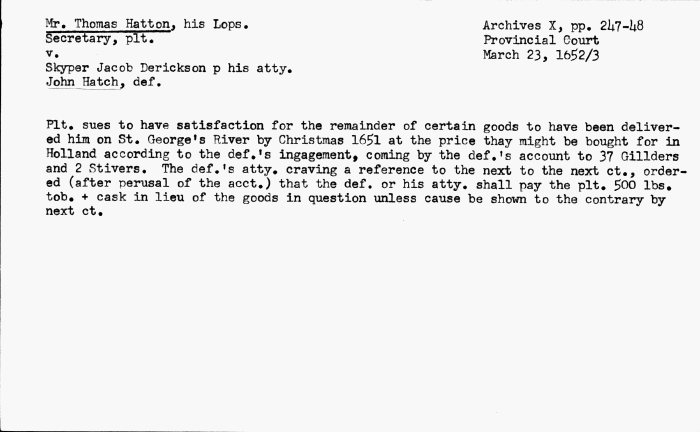 Mr. Thomas Hatton, his Lops. Secretary, plt.
v.
Skyper Jacob Derickson p his atty. John Hatch, def.

Archives X, pp. 247-48
Provincial Court
March 23, 1652/3

Plt. sues to have satisfaction for the remainder of certain goods to have been delivered him on St. George's River by Christmas 1651 at the price thay might be bought for in Holland according to the def.'s ingagement, coming by the def.'s account to 37 Gillders and 2 Stivers. The def.'s atty. craving a reference to the next to the next ct., ordered (after perusal of the acct.) that the def. or his atty. shall pay the plt. 500 lbs. tob. + cask in lieu of the goods in question unless cause be shown to the contrary by next ct.